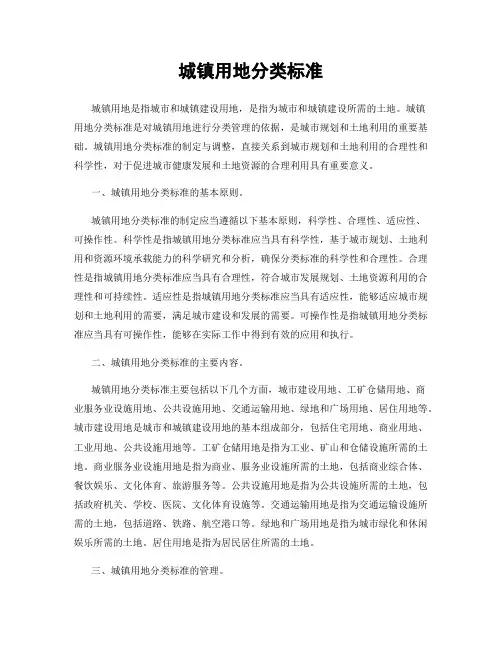 城镇用地分类标准

城镇用地是指城市和城镇建设用地，是指为城市和城镇建设所需的土地。城镇用地分类标准是对城镇用地进行分类管理的依据，是城市规划和土地利用的重要基础。城镇用地分类标准的制定与调整，直接关系到城市规划和土地利用的合理性和科学性，对于促进城市健康发展和土地资源的合理利用具有重要意义。

一、城镇用地分类标准的基本原则。

城镇用地分类标准的制定应当遵循以下基本原则，科学性、合理性、适应性、可操作性。科学性是指城镇用地分类标准应当具有科学性，基于城市规划、土地利用和资源环境承载能力的科学研究和分析，确保分类标准的科学性和合理性。合理性是指城镇用地分类标准应当具有合理性，符合城市发展规划、土地资源利用的合理性和可持续性。适应性是指城镇用地分类标准应当具有适应性，能够适应城市规划和土地利用的需要，满足城市建设和发展的需要。可操作性是指城镇用地分类标准应当具有可操作性，能够在实际工作中得到有效的应用和执行。

二、城镇用地分类标准的主要内容。

城镇用地分类标准主要包括以下几个方面，城市建设用地、工矿仓储用地、商业服务业设施用地、公共设施用地、交通运输用地、绿地和广场用地、居住用地等。城市建设用地是城市和城镇建设用地的基本组成部分，包括住宅用地、商业用地、工业用地、公共设施用地等。工矿仓储用地是指为工业、矿山和仓储设施所需的土地。商业服务业设施用地是指为商业、服务业设施所需的土地，包括商业综合体、餐饮娱乐、文化体育、旅游服务等。公共设施用地是指为公共设施所需的土地，包括政府机关、学校、医院、文化体育设施等。交通运输用地是指为交通运输设施所需的土地，包括道路、铁路、航空港口等。绿地和广场用地是指为城市绿化和休闲娱乐所需的土地。居住用地是指为居民居住所需的土地。

三、城镇用地分类标准的管理。